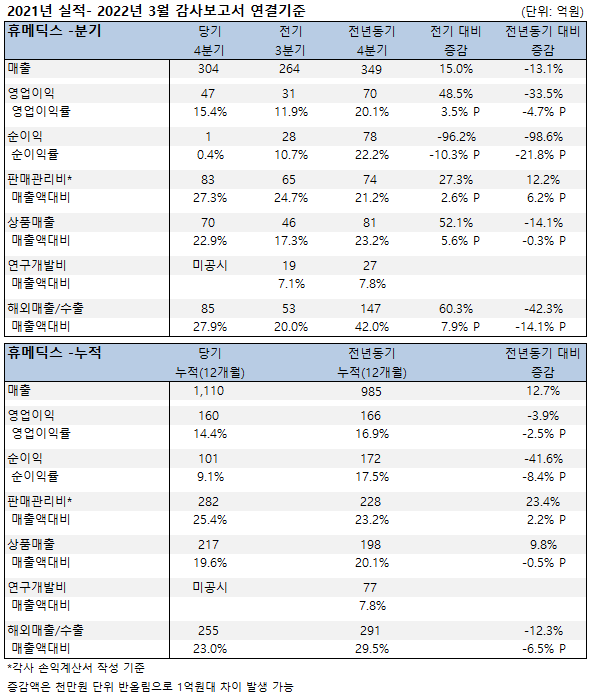 2021년 실적- 2022년 3월 감사보고서 연결기준

(단위: 억원)

| 휴메딕스 -분기 | 당기 4분기 | 전기 3분기 | 전년동기 4분기 | 전기 대비 증감 | 전년동기 대비 증감 |
|---|---|---|---|---|---|
| 매출 | 304 | 264 | 349 | 15.0% | -13.1% |
| 영업이익 | 47 | 31 | 70 | 48.5% | -33.5% |
| 영업이익률 | 15.4% | 11.9% | 20.1% | 3.5% P | -4.7% P |
| 순이익 | 1 | 28 | 78 | -96.2% | -98.6% |
| 순이익률 | 0.4% | 10.7% | 22.2% | -10.3% P | -21.8% P |
| 판매관리비* | 83 | 65 | 74 | 27.3% | 12.2% |
| 매출액대비 | 27.3% | 24.7% | 21.2% | 2.6% P | 6.2% P |
| 상품매출 | 70 | 46 | 81 | 52.1% | -14.1% |
| 매출액대비 | 22.9% | 17.3% | 23.2% | 5.6% P | -0.3% P |
| 연구개발비 | 미공시 | 19 | 27 | | |
| 매출액대비 | | 7.1% | 7.8% | | |
| 해외매출/수출 | 85 | 53 | 147 | 60.3% | -42.3% |
| 매출액대비 | 27.9% | 20.0% | 42.0% | 7.9% P | -14.1% P |

| 휴메딕스 -누적 | 당기 누적(12개월) | 전년동기 누적(12개월) | 전년동기 대비 증감 |
|---|---|---|---|
| 매출 | 1,110 | 985 | 12.7% |
| 영업이익 | 160 | 166 | -3.9% |
| 영업이익률 | 14.4% | 16.9% | -2.5% P |
| 순이익 | 101 | 172 | -41.6% |
| 순이익률 | 9.1% | 17.5% | -8.4% P |
| 판매관리비* | 282 | 228 | 23.4% |
| 매출액대비 | 25.4% | 23.2% | 2.2% P |
| 상품매출 | 217 | 198 | 9.8% |
| 매출액대비 | 19.6% | 20.1% | -0.5% P |
| 연구개발비 | 미공시 | 77 | |
| 매출액대비 | | 7.8% | |
| 해외매출/수출 | 255 | 291 | -12.3% |
| 매출액대비 | 23.0% | 29.5% | -6.5% P |

*각사 손익계산서 작성 기준

증감액은 천만원 단위 반올림으로 1억원대 차이 발생 가능